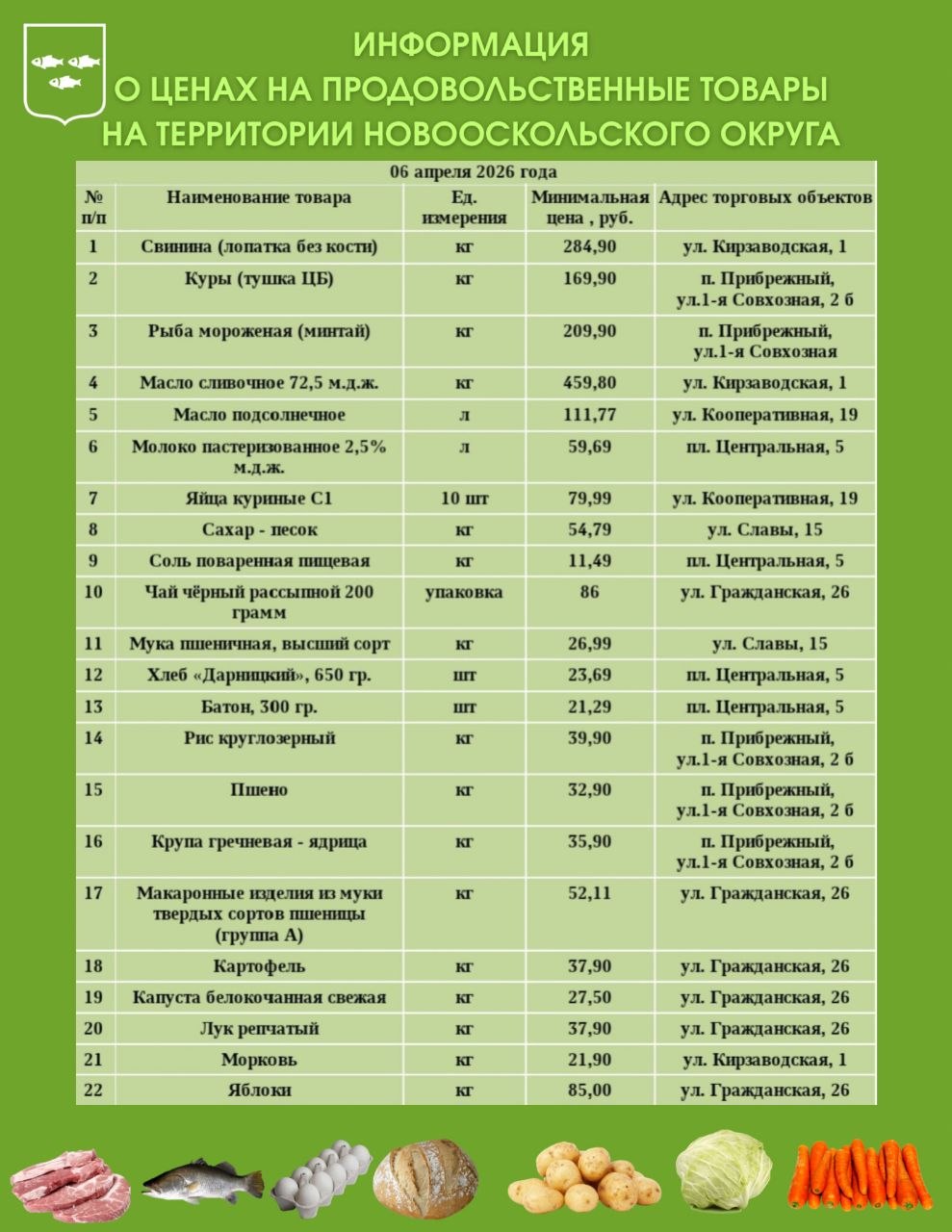 ИНФОРМАЦИЯ
О ЦЕНАХ НА ПРОДОВОЛЬСТВЕННЫЕ ТОВАРЫ
НА ТЕРРИТОРИИ НОВООСКОЛЬСКОГО ОКРУГА

06 апреля 2026 года

| № п/п | Наименование товара | Ед. измерения | Минимальная цена , руб. | Адрес торговых объектов |
|---|---|---|---|---|
| 1 | Свинина (лопатка без кости) | кг | 284,90 | ул. Кирзаводская, 1 |
| 2 | Куры (тушка ЦБ) | кг | 169,90 | п. Прибрежный, ул.1-я Совхозная, 2 б |
| 3 | Рыба мороженая (минтай) | кг | 209,90 | п. Прибрежный, ул.1-я Совхозная |
| 4 | Масло сливочное 72,5 м.д.ж. | кг | 459,80 | ул. Кирзаводская, 1 |
| 5 | Масло подсолнечное | л | 111,77 | ул. Кооперативная, 19 |
| 6 | Молоко пастеризованное 2,5% м.д.ж. | л | 59,69 | пл. Центральная, 5 |
| 7 | Яйца куриные С1 | 10 шт | 79,99 | ул. Кооперативная, 19 |
| 8 | Сахар - песок | кг | 54,79 | ул. Славы, 15 |
| 9 | Соль поваренная пищевая | кг | 11,49 | пл. Центральная, 5 |
| 10 | Чай чёрный рассыпной 200 грамм | упаковка | 86 | ул. Гражданская, 26 |
| 11 | Мука пшеничная, высший сорт | кг | 26,99 | ул. Славы, 15 |
| 12 | Хлеб «Дарницкий», 650 гр. | шт | 23,69 | пл. Центральная, 5 |
| 13 | Батон, 300 гр. | шт | 21,29 | пл. Центральная, 5 |
| 14 | Рис круглозерный | кг | 39,90 | п. Прибрежный, ул.1-я Совхозная, 2 б |
| 15 | Пшено | кг | 32,90 | п. Прибрежный, ул.1-я Совхозная, 2 б |
| 16 | Крупа гречневая - ядрица | кг | 35,90 | п. Прибрежный, ул.1-я Совхозная, 2 б |
| 17 | Макаронные изделия из муки твердых сортов пшеницы (группа А) | кг | 52,11 | ул. Гражданская, 26 |
| 18 | Картофель | кг | 37,90 | ул. Гражданская, 26 |
| 19 | Капуста белокочанная свежая | кг | 27,50 | ул. Гражданская, 26 |
| 20 | Лук репчатый | кг | 37,90 | ул. Гражданская, 26 |
| 21 | Морковь | кг | 21,90 | ул. Кирзаводская, 1 |
| 22 | Яблоки | кг | 85,00 | ул. Гражданская, 26 |